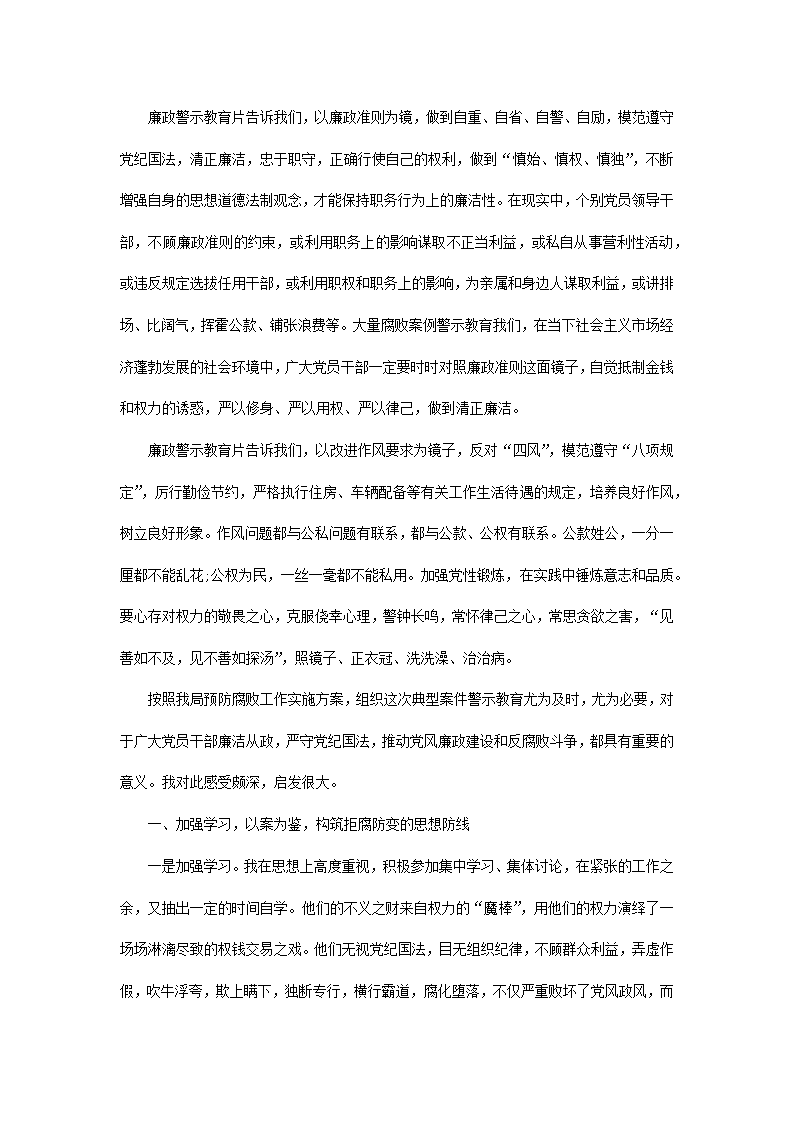 廉政警示教育片告诉我们，以廉政准则为镜，做到自重、自省、自警、自励，模范遵守党纪国法，清正廉洁，忠于职守，正确行使自己的权利，做到“慎始、慎权、慎独”，不断增强自身的思想道德法制观念，才能保持职务行为上的廉洁性。在现实中，个别党员领导干部，不顾廉政准则的约束，或利用职务上的影响谋取不正当利益，或私自从事营利性活动，或违反规定选拔任用干部，或利用职权和职务上的影响，为亲属和身边人谋取利益，或讲排场、比阔气，挥霍公款、铺张浪费等。大量腐败案例警示教育我们，在当下社会主义市场经济蓬勃发展的社会环境中，广大党员干部一定要时时对照廉政准则这面镜子，自觉抵制金钱和权力的诱惑，严以修身、严以用权、严以律己，做到清正廉洁。

廉政警示教育片告诉我们，以改进作风要求为镜子，反对“四风”，模范遵守“八项规定”，厉行勤俭节约，严格执行住房、车辆配备等有关工作生活待遇的规定，培养良好作风，树立良好形象。作风问题都与公私问题有联系，都与公款、公权有联系。公款姓公，一分一厘都不能乱花；公权为民，一丝一毫都不能私用。加强党性锻炼，在实践中锤炼意志和品质。要心存对权力的敬畏之心，克服侥幸心理，警钟长鸣，常怀律己之心，常思贪欲之害，“见善如不及，见不善如探汤”，照镜子、正衣冠、洗洗澡、治治病。

按照我局预防腐败工作实施方案，组织这次典型案件警示教育尤为及时，尤为必要，对于广大党员干部廉洁从政，严守党纪国法，推动党风廉政建设和反腐败斗争，都具有重要的意义。我对此感受颇深，启发很大。

一、加强学习，以案为鉴，构筑拒腐防变的思想防线

一是加强学习。我在思想上高度重视，积极参加集中学习、集体讨论，在紧张的工作之余，又抽出一定的时间自学。他们的不义之财来自权力的“魔棒”，用他们的权力演绎了一场场淋漓尽致的权钱交易之戏。他们无视党纪国法，目无组织纪律，不顾群众利益，弄虚作假，吹牛浮夸，欺上瞒下，独断专行，横行霸道，腐化堕落，不仅严重败坏了党风政风，而